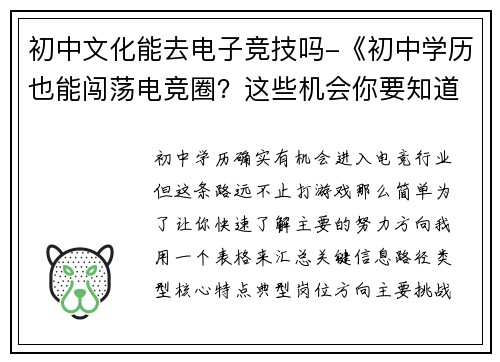 初中文化能去电子竞技吗-《初中学历也能闯荡电竞圈？这些机会你要知道

初中学历确实有机会进入电竞行业但这条路远不止打游戏那么简单为了让你快速了解主要的努力方向我用一个表格来汇总关键信息路径类型核心特点典型岗位方向主要挑战